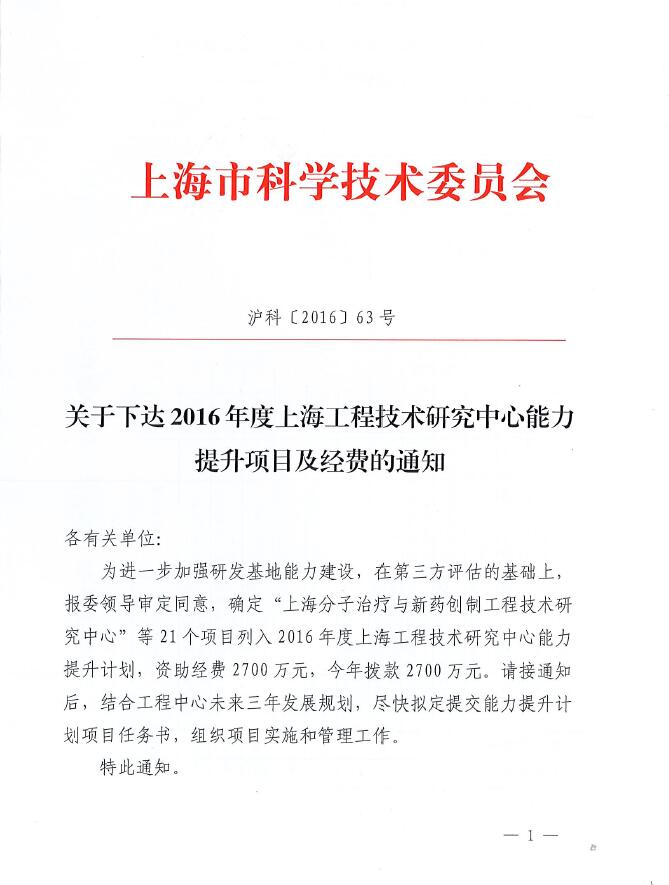 上海市科学技术委员会

沪科〔2016〕63号

关于下达2016年度上海工程技术研究中心能力提升项目及经费的通知

各有关单位:

为进一步加强研发基地能力建设，在第三方评估的基础上，报委领导审定同意，确定“上海分子治疗与新药创制工程技术研究中心”等21个项目列入2016年度上海工程技术研究中心能力提升计划，资助经费2700万元，今年拨款2700万元。请接通知后，结合工程中心未来三年发展规划，尽快拟定提交能力提升计划项目任务书，组织项目实施和管理工作。

特此通知。

— 1 —